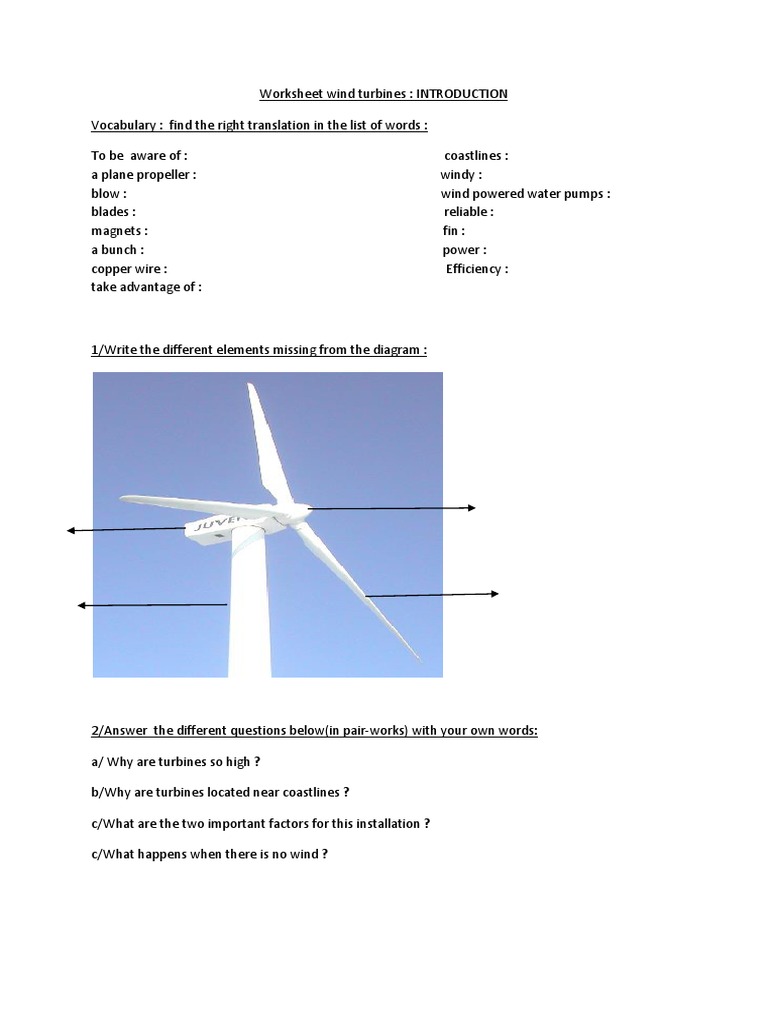 Worksheet wind turbines : INTRODUCTION

Vocabulary : find the right translation in the list of words :

To be aware of :
a plane propeller :
blow :
blades :
magnets :
a bunch :
copper wire :
take advantage of :

coastlines :
windy :
wind powered water pumps :
reliable :
fin :
power :
Efficiency :

1/Write the different elements missing from the diagram :

JUVE

2/Answer the different questions below(in pair-works) with your own words:

a/ Why are turbines so high ?

b/Why are turbines located near coastlines ?

c/What are the two important factors for this installation ?

c/What happens when there is no wind ?